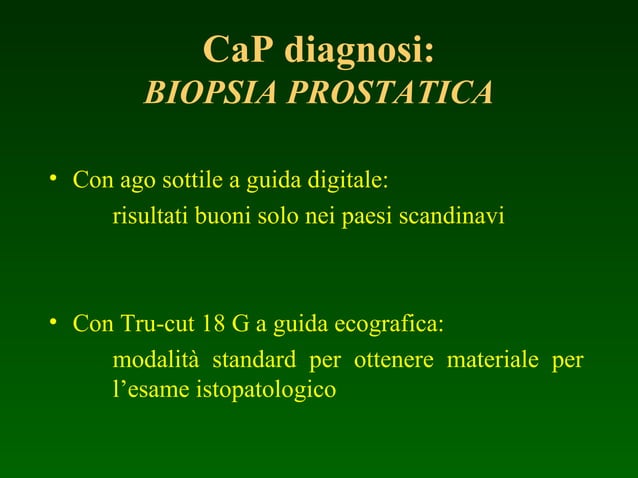 CaP diagnosi:
BIOPSIA PROSTATICA

• Con ago sottile a guida digitale:
risultati buoni solo nei paesi scandinavi

• Con Tru-cut 18 G a guida ecografica:
modalità standard per ottenere materiale per l'esame istopatologico